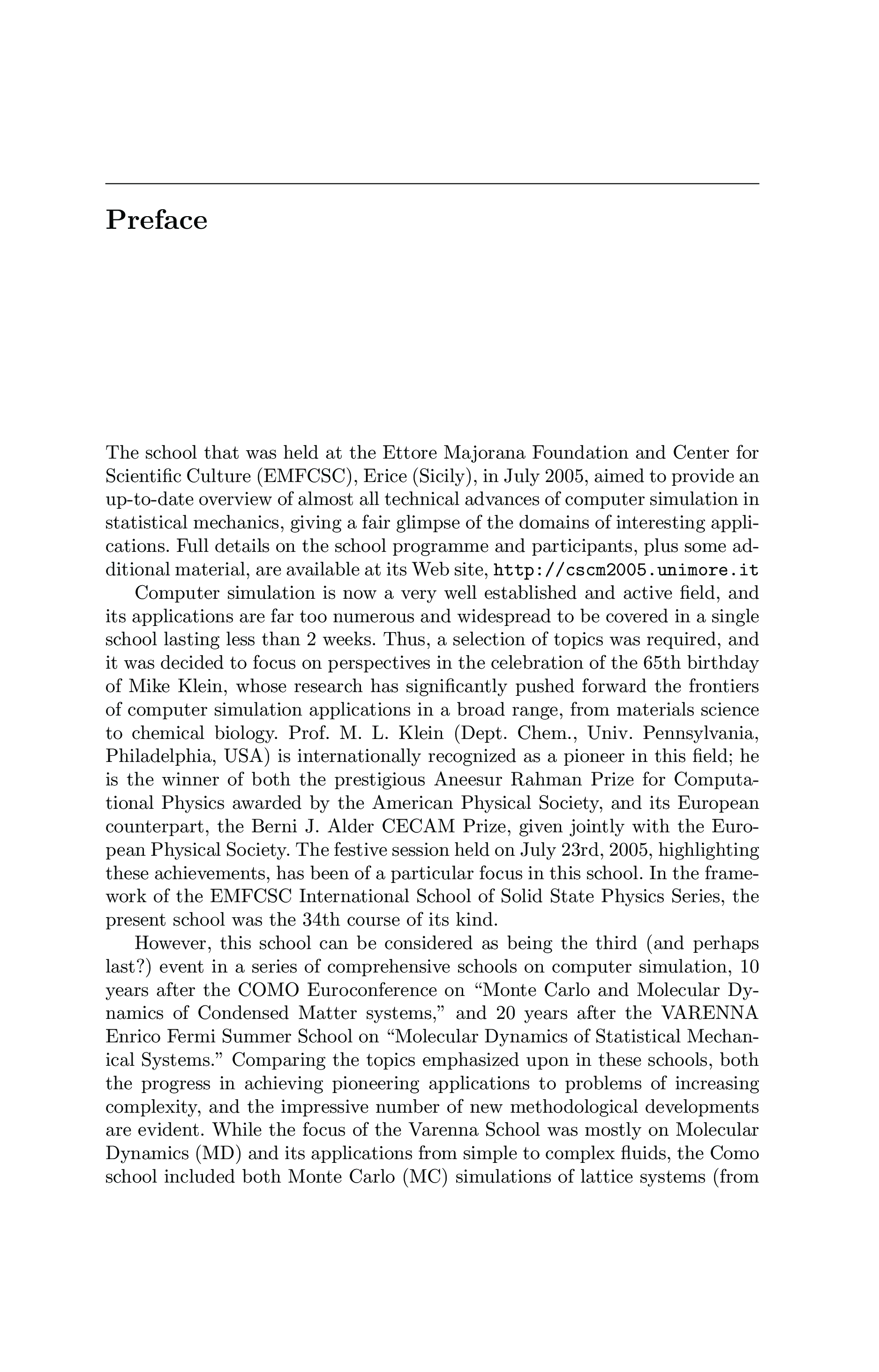 Preface

The school that was held at the Ettore Majorana Foundation and Center for Scientific Culture (EMFCSC), Erice (Sicily), in July 2005, aimed to provide an up-to-date overview of almost all technical advances of computer simulation in statistical mechanics, giving a fair glimpse of the domains of interesting applications. Full details on the school programme and participants, plus some additional material, are available at its Web site, http://cscm2005.unimore.it

Computer simulation is now a very well established and active field, and its applications are far too numerous and widespread to be covered in a single school lasting less than 2 weeks. Thus, a selection of topics was required, and it was decided to focus on perspectives in the celebration of the 65th birthday of Mike Klein, whose research has significantly pushed forward the frontiers of computer simulation applications in a broad range, from materials science to chemical biology. Prof. M. L. Klein (Dept. Chem., Univ. Pennsylvania, Philadelphia, USA) is internationally recognized as a pioneer in this field; he is the winner of both the prestigious Aneesur Rahman Prize for Computational Physics awarded by the American Physical Society, and its European counterpart, the Berni J. Alder CECAM Prize, given jointly with the European Physical Society. The festive session held on July 23rd, 2005, highlighting these achievements, has been of a particular focus in this school. In the framework of the EMFCSC International School of Solid State Physics Series, the present school was the 34th course of its kind.

However, this school can be considered as being the third (and perhaps last?) event in a series of comprehensive schools on computer simulation, 10 years after the COMO Euroconference on “Monte Carlo and Molecular Dynamics of Condensed Matter systems,” and 20 years after the VARENNA Enrico Fermi Summer School on “Molecular Dynamics of Statistical Mechanical Systems.” Comparing the topics emphasized upon in these schools, both the progress in achieving pioneering applications to problems of increasing complexity, and the impressive number of new methodological developments are evident. While the focus of the Varenna School was mostly on Molecular Dynamics (MD) and its applications from simple to complex fluids, the Como school included both Monte Carlo (MC) simulations of lattice systems (from